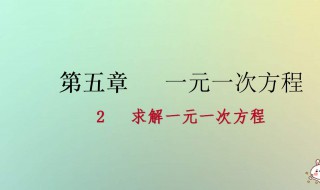 第五章　一元一次方程

2　求解一元一次方程